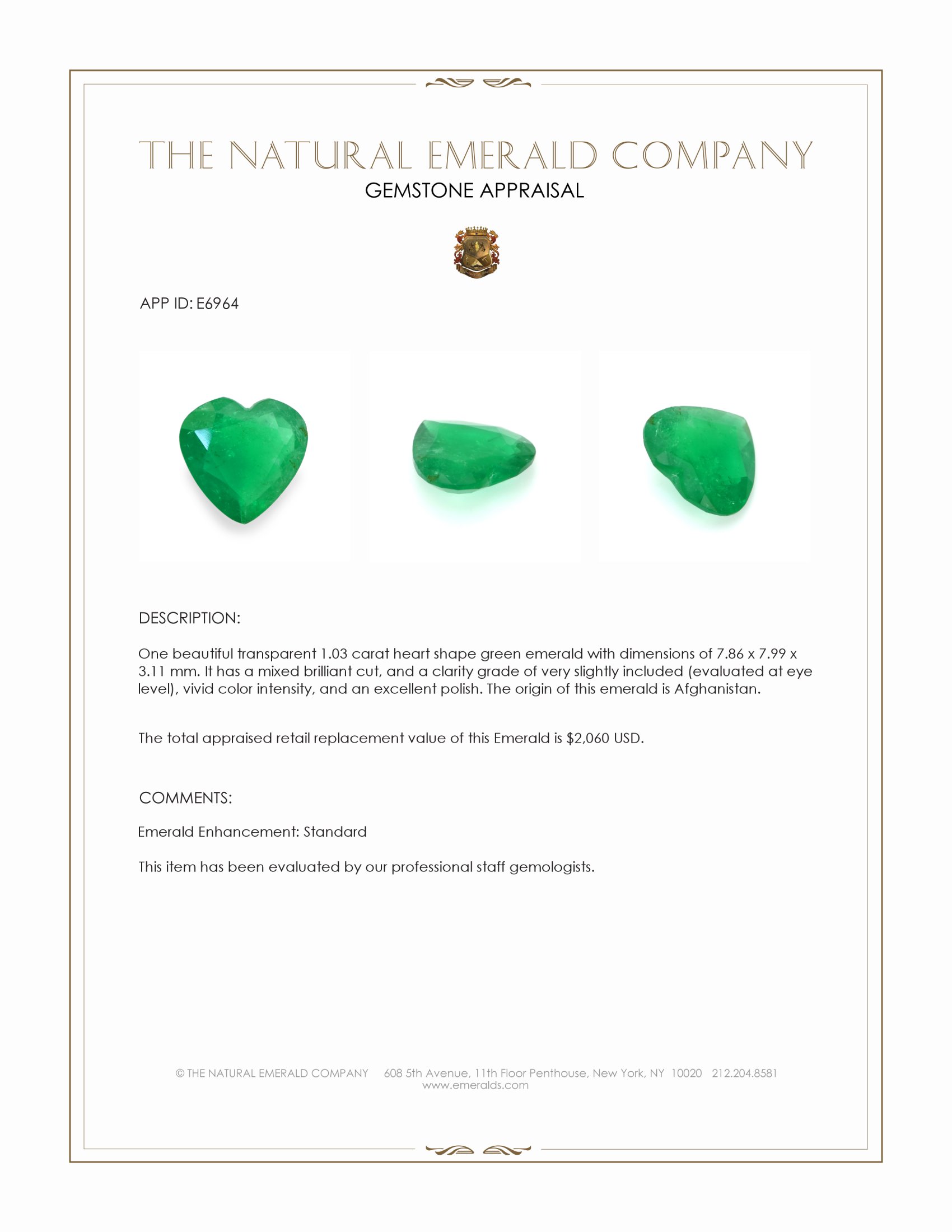 THE NATURAL EMERALD COMPANY
GEMSTONE APPRAISAL

APP ID: E6964

DESCRIPTION:

One beautiful transparent 1.03 carat heart shape green emerald with dimensions of 7.86 x 7.99 x 3.11 mm. It has a mixed brilliant cut, and a clarity grade of very slightly included (evaluated at eye level), vivid color intensity, and an excellent polish. The origin of this emerald is Afghanistan.

The total appraised retail replacement value of this Emerald is $2,060 USD.

COMMENTS:

Emerald Enhancement: Standard

This item has been evaluated by our professional staff gemologists.

© THE NATURAL EMERALD COMPANY 608 5th Avenue, 11th Floor Penthouse, New York, NY 10020 212.204.8581
www.emeralds.com